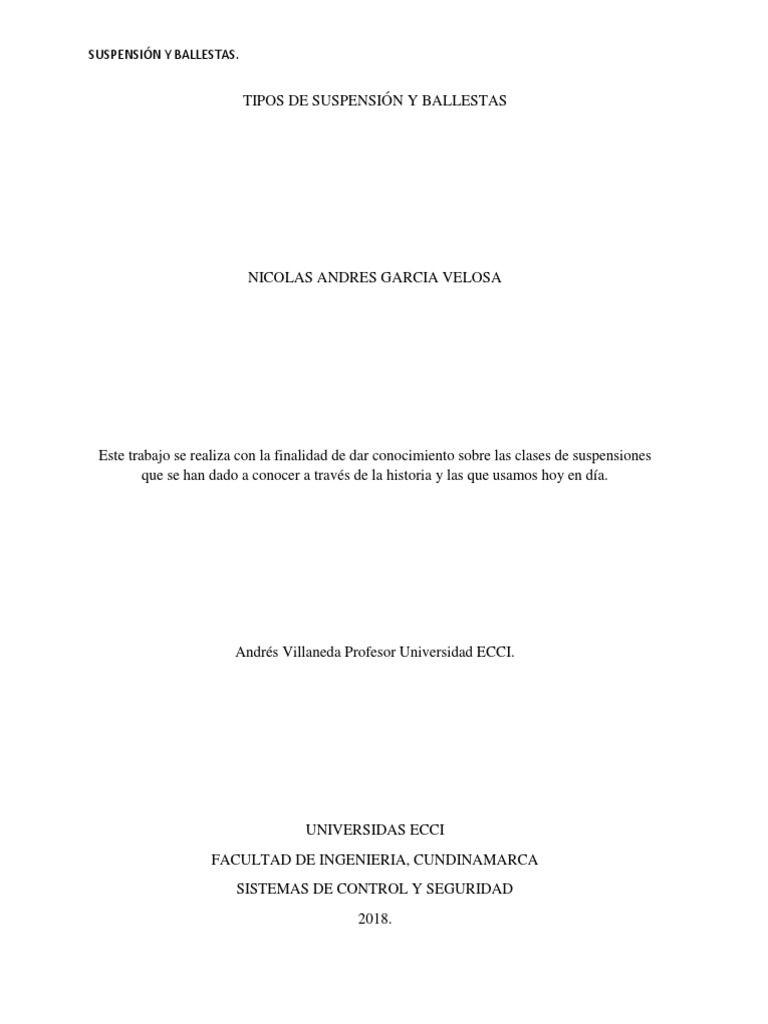 SUSPENSIÓN Y BALLESTAS.

TIPOS DE SUSPENSIÓN Y BALLESTAS

NICOLAS ANDRES GARCIA VELOSA

Este trabajo se realiza con la finalidad de dar conocimiento sobre las clases de suspensiones que se han dado a conocer a través de la historia y las que usamos hoy en día.

Andrés Villaneda Profesor Universidad ECCI.

UNIVERSIDAS ECCI
FACULTAD DE INGENIERIA, CUNDINAMARCA
SISTEMAS DE CONTROL Y SEGURIDAD
2018.